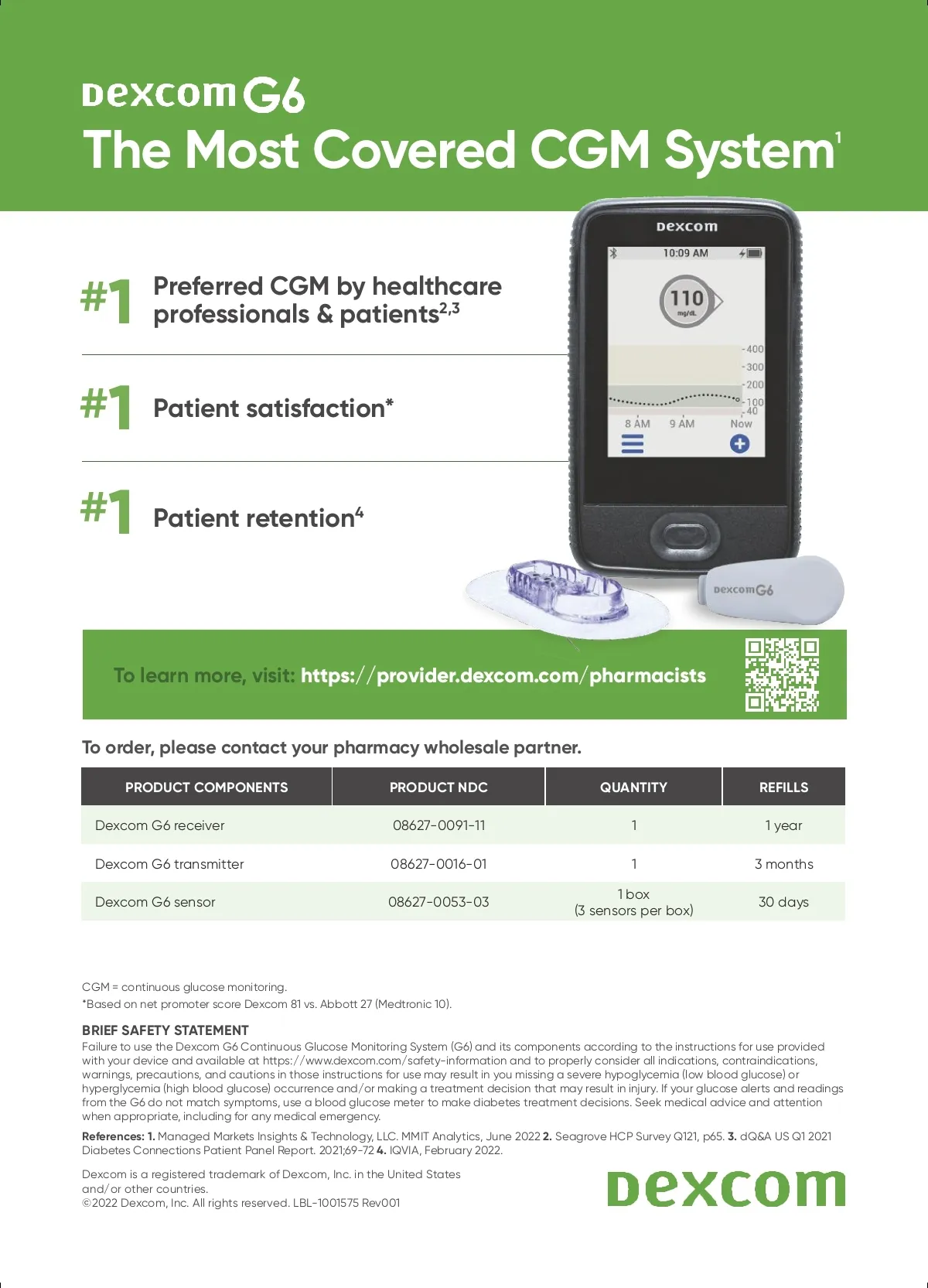 Dexcom G6
The Most Covered CGM System$^1$

#1 Preferred CGM by healthcare professionals & patients$^{2,3}$

#1 Patient satisfaction*

#1 Patient retention$^4$

Dexcom
10:09 AM
110
mg/dL
400
300
200
100
40
8 AM
9 AM
Now

Dexcom G6

To learn more, visit: https://provider.dexcom.com/pharmacists

To order, please contact your pharmacy wholesale partner.

| PRODUCT COMPONENTS | PRODUCT NDC | QUANTITY | REFILLS |
|---|---|---|---|
| Dexcom G6 receiver | 08627-0091-11 | 1 | 1 year |
| Dexcom G6 transmitter | 08627-0016-01 | 1 | 3 months |
| Dexcom G6 sensor | 08627-0053-03 | 1 box (3 sensors per box) | 30 days |

CGM = continuous glucose monitoring.
*Based on net promoter score Dexcom 81 vs. Abbott 27 (Medtronic 10).

BRIEF SAFETY STATEMENT
Failure to use the Dexcom G6 Continuous Glucose Monitoring System (G6) and its components according to the instructions for use provided with your device and available at https://www.dexcom.com/safety-information and to properly consider all indications, contraindications, warnings, precautions, and cautions in those instructions for use may result in you missing a severe hypoglycemia (low blood glucose) or hyperglycemia (high blood glucose) occurrence and/or making a treatment decision that may result in injury. If your glucose alerts and readings from the G6 do not match symptoms, use a blood glucose meter to make diabetes treatment decisions. Seek medical advice and attention when appropriate, including for any medical emergency.

References: 1. Managed Markets Insights & Technology, LLC. MMIT Analytics, June 2022 2. Seagrove HCP Survey Q121, p65. 3. dQ&A US Q1 2021 Diabetes Connections Patient Panel Report. 2021;69-72 4. IQVIA, February 2022.

Dexcom is a registered trademark of Dexcom, Inc. in the United States and/or other countries.
©2022 Dexcom, Inc. All rights reserved. LBL-1001575 Rev001

Dexcom